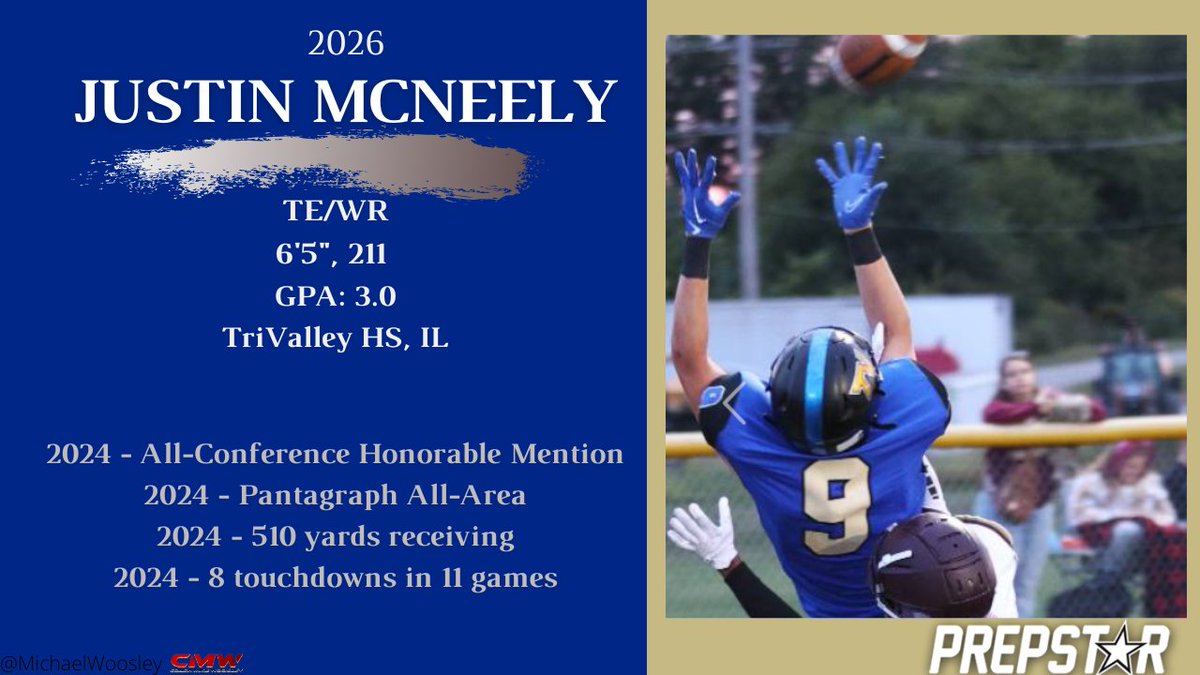 2026

JUSTIN MCNEELY

TE/WR
6'5", 211
GPA: 3.0
TriValley HS, IL

2024 - All-Conference Honorable Mention
2024 - Pantagraph All-Area
2024 - 510 yards receiving
2024 - 8 touchdowns in 11 games

@MichaelWoosley CMW

9

PREPSTAR